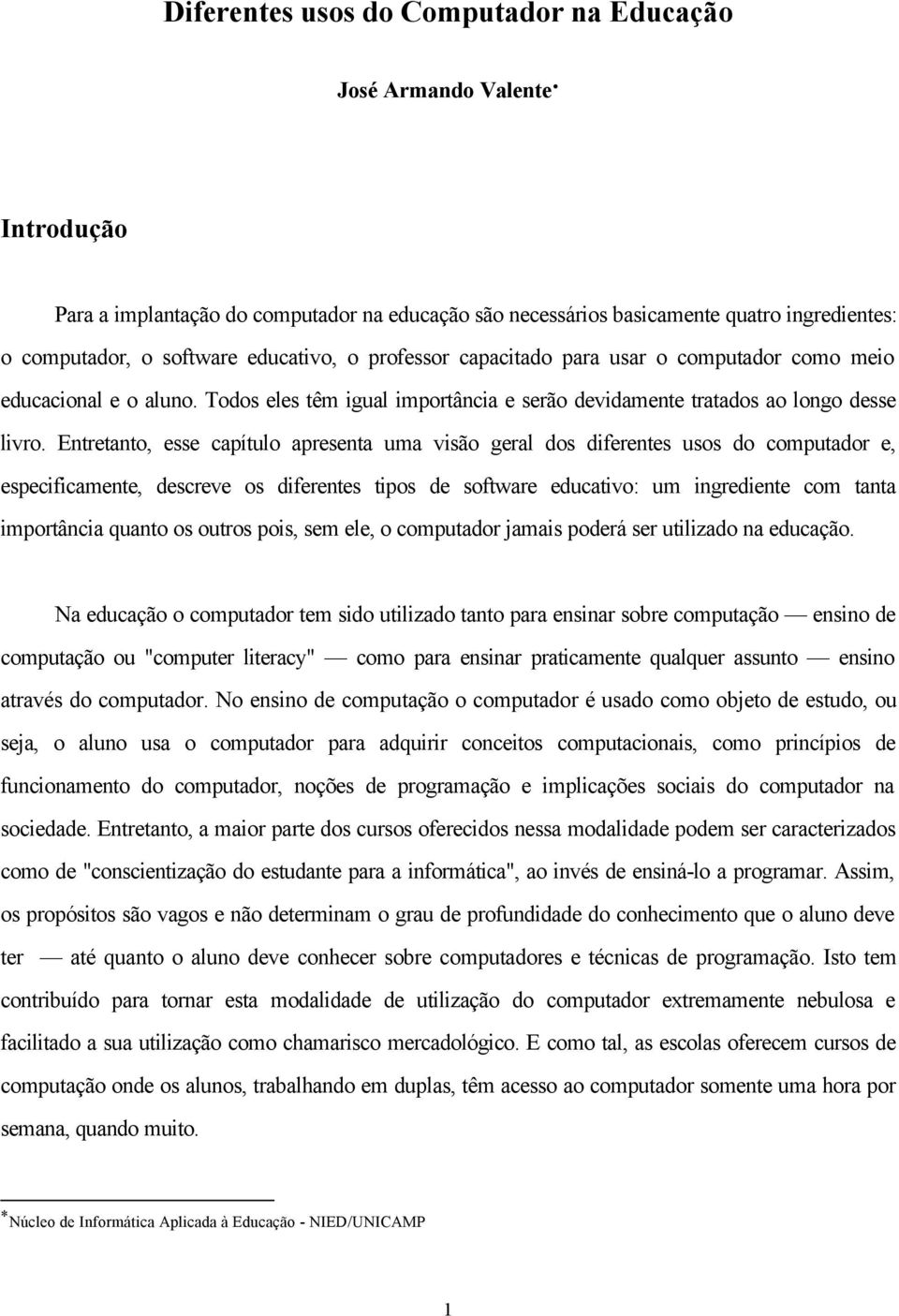 Diferentes usos do Computador na Educação

José Armando Valente*

Introdução

Para a implantação do computador na educação são necessários basicamente quatro ingredientes: o computador, o software educativo, o professor capacitado para usar o computador como meio educacional e o aluno. Todos eles têm igual importância e serão devidamente tratados ao longo desse livro. Entretanto, esse capítulo apresenta uma visão geral dos diferentes usos do computador e, especificamente, descreve os diferentes tipos de software educativo: um ingrediente com tanta importância quanto os outros pois, sem ele, o computador jamais poderá ser utilizado na educação.

Na educação o computador tem sido utilizado tanto para ensinar sobre computação — ensino de computação ou "computer literacy" — como para ensinar praticamente qualquer assunto — ensino através do computador. No ensino de computação o computador é usado como objeto de estudo, ou seja, o aluno usa o computador para adquirir conceitos computacionais, como princípios de funcionamento do computador, noções de programação e implicações sociais do computador na sociedade. Entretanto, a maior parte dos cursos oferecidos nessa modalidade podem ser caracterizados como de "conscientização do estudante para a informática", ao invés de ensiná-lo a programar. Assim, os propósitos são vagos e não determinam o grau de profundidade do conhecimento que o aluno deve ter — até quanto o aluno deve conhecer sobre computadores e técnicas de programação. Isto tem contribuído para tornar esta modalidade de utilização do computador extremamente nebulosa e facilitado a sua utilização como chamarisco mercadológico. E como tal, as escolas oferecem cursos de computação onde os alunos, trabalhando em duplas, têm acesso ao computador somente uma hora por semana, quando muito.

*Núcleo de Informática Aplicada à Educação - NIED/UNICAMP

1